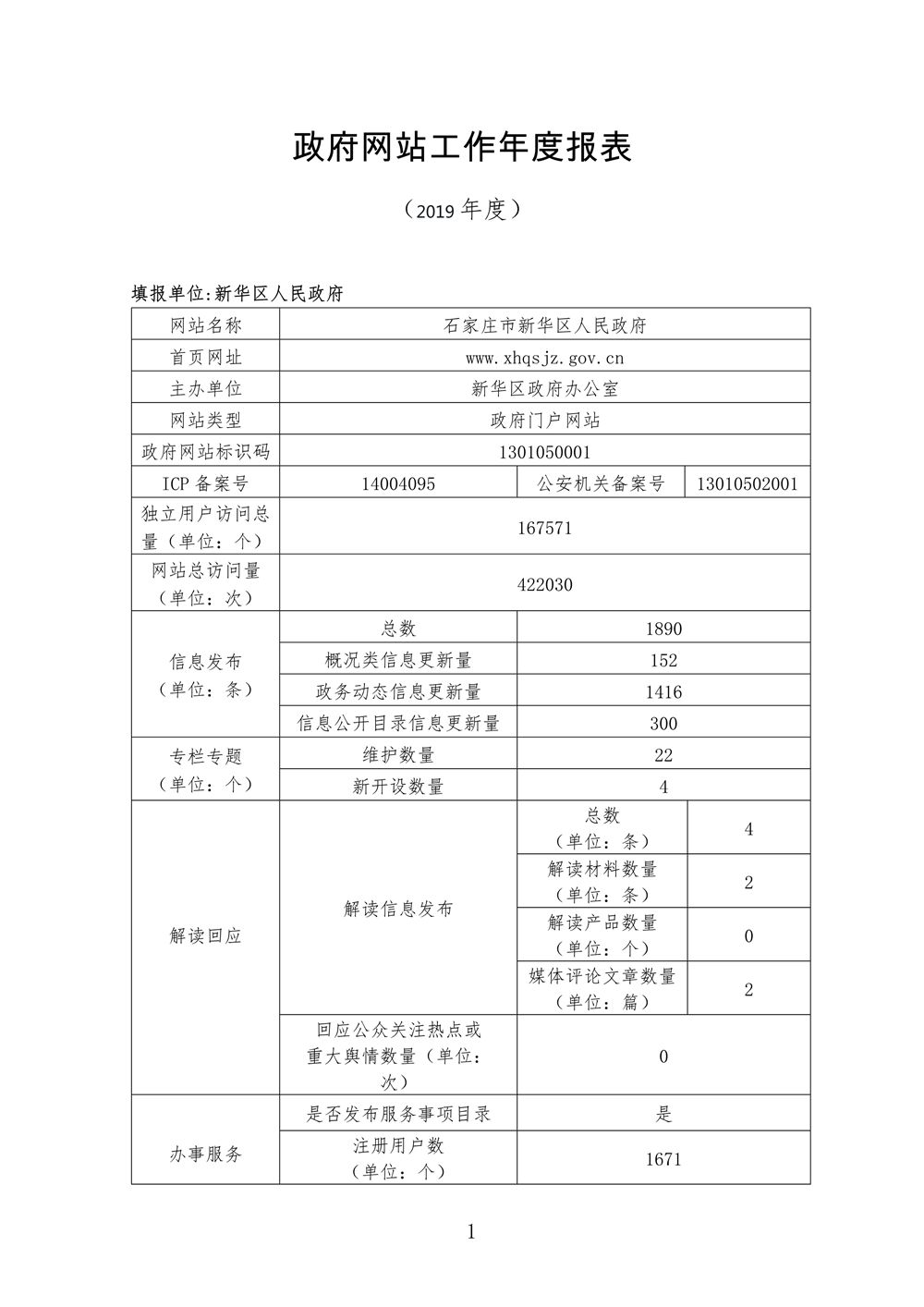 政府网站工作年度报表

（2019 年度）

填报单位:新华区人民政府

| 网站名称 | 石家庄市新华区人民政府 | | |
|---|---|---|---|
| 首页网址 | www.xhqsjz.gov.cn | | |
| 主办单位 | 新华区政府办公室 | | |
| 网站类型 | 政府门户网站 | | |
| 政府网站标识码 | 1301050001 | | |
| ICP 备案号 | 14004095 | 公安机关备案号 | 13010502001 |
| 独立用户访问总量（单位：个） | 167571 | | |
| 网站总访问量（单位：次） | 422030 | | |
| 信息发布（单位：条） | 总数 | 1890 | |
| | 概况类信息更新量 | 152 | |
| | 政务动态信息更新量 | 1416 | |
| | 信息公开目录信息更新量 | 300 | |
| 专栏专题（单位：个） | 维护数量 | 22 | |
| | 新开设数量 | 4 | |
| 解读回应 | 解读信息发布 | 总数（单位：条） | 4 |
| | | 解读材料数量（单位：条） | 2 |
| | | 解读产品数量（单位：个） | 0 |
| | | 媒体评论文章数量（单位：篇） | 2 |
| | 回应公众关注热点或重大舆情数量（单位：次） | 0 | |
| 办事服务 | 是否发布服务事项目录 | 是 | |
| | 注册用户数（单位：个） | 1671 | |

1